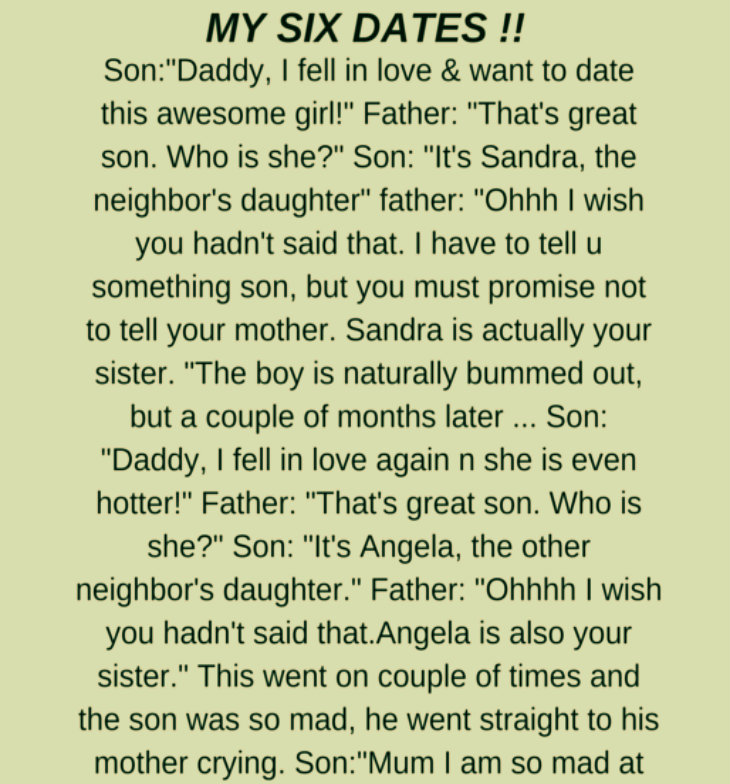 MY SIX DATES !!

Son:"Daddy, I fell in love & want to date this awesome girl!" Father: "That's great son. Who is she?" Son: "It's Sandra, the neighbor's daughter" father: "Ohhh I wish you hadn't said that. I have to tell u something son, but you must promise not to tell your mother. Sandra is actually your sister. "The boy is naturally bummed out, but a couple of months later ... Son: "Daddy, I fell in love again n she is even hotter!" Father: "That's great son. Who is she?" Son: "It's Angela, the other neighbor's daughter." Father: "Ohhhh I wish you hadn't said that.Angela is also your sister." This went on couple of times and the son was so mad, he went straight to his mother crying. Son:"Mum I am so mad at